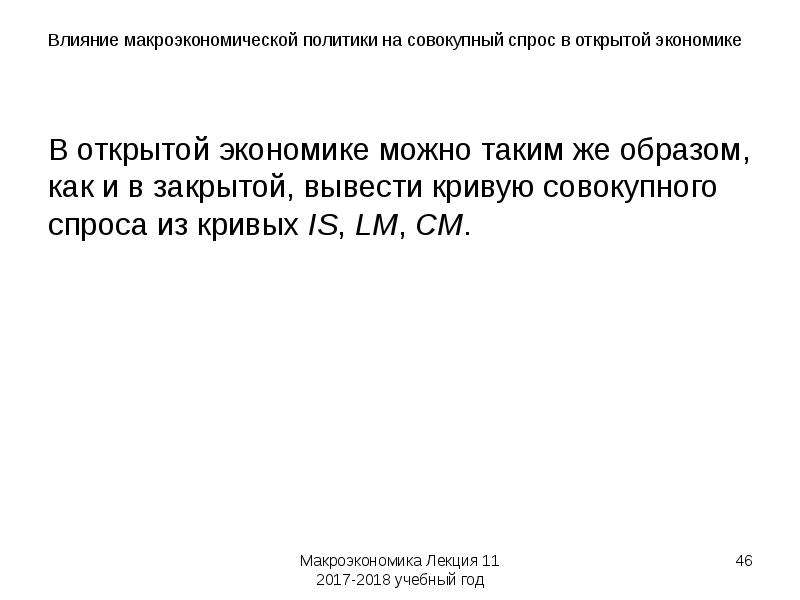 Влияние макроэкономической политики на совокупный спрос в открытой экономике

В открытой экономике можно таким же образом, как и в закрытой, вывести кривую совокупного спроса из кривых IS, LM, CM.

Макроэкономика Лекция 11
2017-2018 учебный год

46